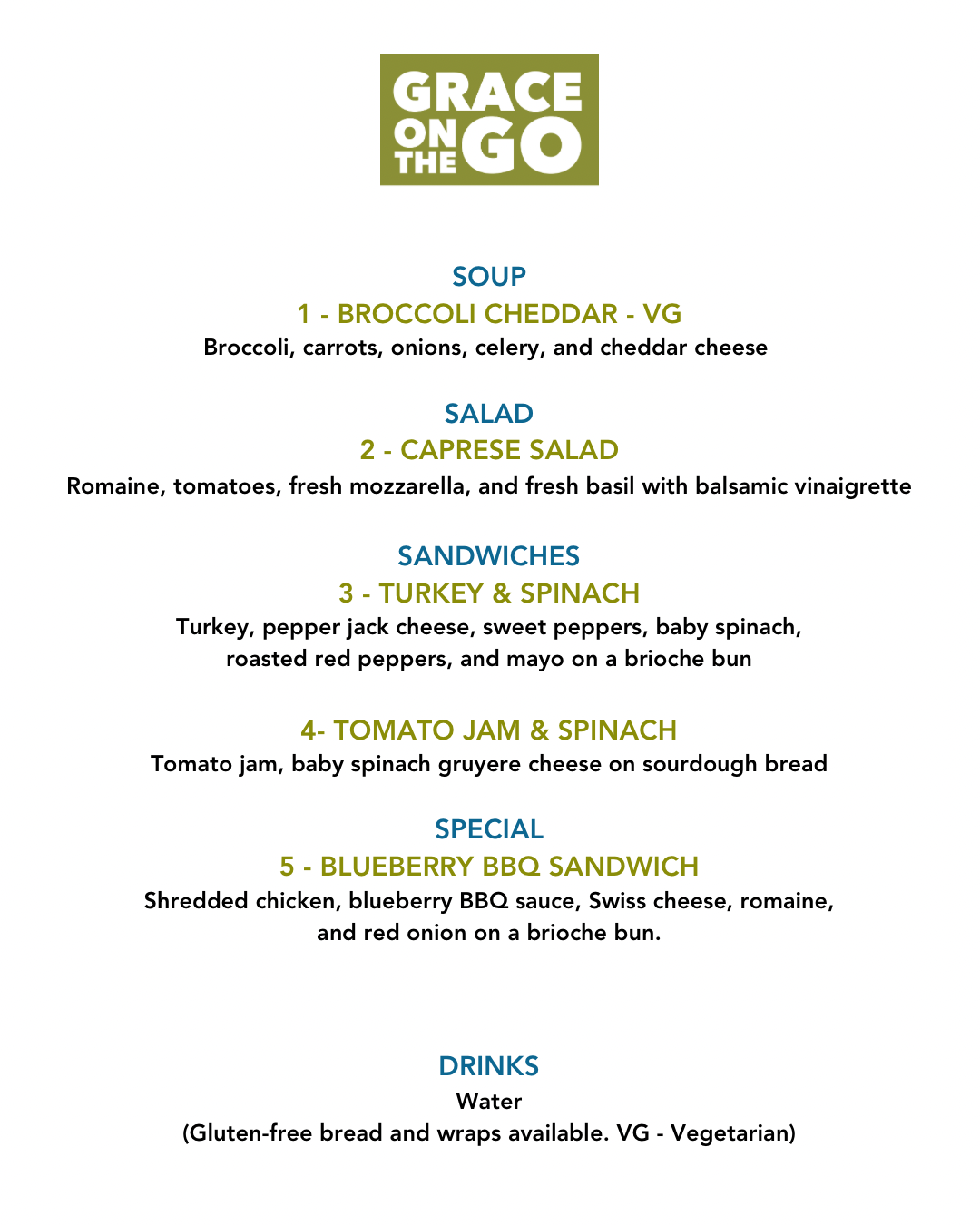 GRACE ON THE GO

SOUP
1 - BROCCOLI CHEDDAR - VG
Broccoli, carrots, onions, celery, and cheddar cheese

SALAD
2 - CAPRESE SALAD
Romaine, tomatoes, fresh mozzarella, and fresh basil with balsamic vinaigrette

SANDWICHES
3 - TURKEY & SPINACH
Turkey, pepper jack cheese, sweet peppers, baby spinach, roasted red peppers, and mayo on a brioche bun

4- TOMATO JAM & SPINACH
Tomato jam, baby spinach gruyere cheese on sourdough bread

SPECIAL
5 - BLUEBERRY BBQ SANDWICH
Shredded chicken, blueberry BBQ sauce, Swiss cheese, romaine, and red onion on a brioche bun.

DRINKS
Water
(Gluten-free bread and wraps available. VG - Vegetarian)